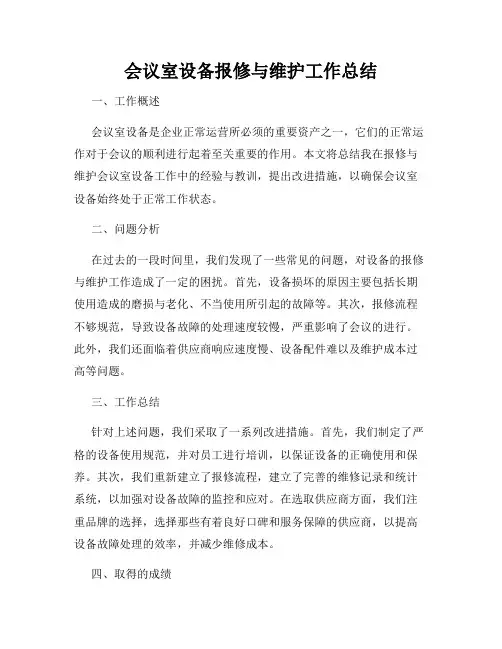 会议室设备报修与维护工作总结

一、工作概述

会议室设备是企业正常运营所必须的重要资产之一，它们的正常运作对于会议的顺利进行起着至关重要的作用。本文将总结我在报修与维护会议室设备工作中的经验与教训，提出改进措施，以确保会议室设备始终处于正常工作状态。

二、问题分析

在过去的一段时间里，我们发现了一些常见的问题，对设备的报修与维护工作造成了一定的困扰。首先，设备损坏的原因主要包括长期使用造成的磨损与老化、不当使用所引起的故障等。其次，报修流程不够规范，导致设备故障的处理速度较慢，严重影响了会议的进行。此外，我们还面临着供应商响应速度慢、设备配件难以及维护成本过高等问题。

三、工作总结

针对上述问题，我们采取了一系列改进措施。首先，我们制定了严格的设备使用规范，并对员工进行培训，以保证设备的正确使用和保养。其次，我们重新建立了报修流程，建立了完善的维修记录和统计系统，以加强对设备故障的监控和应对。在选取供应商方面，我们注重品牌的选择，选择那些有着良好口碑和服务保障的供应商，以提高设备故障处理的效率，并减少维修成本。

四、取得的成绩